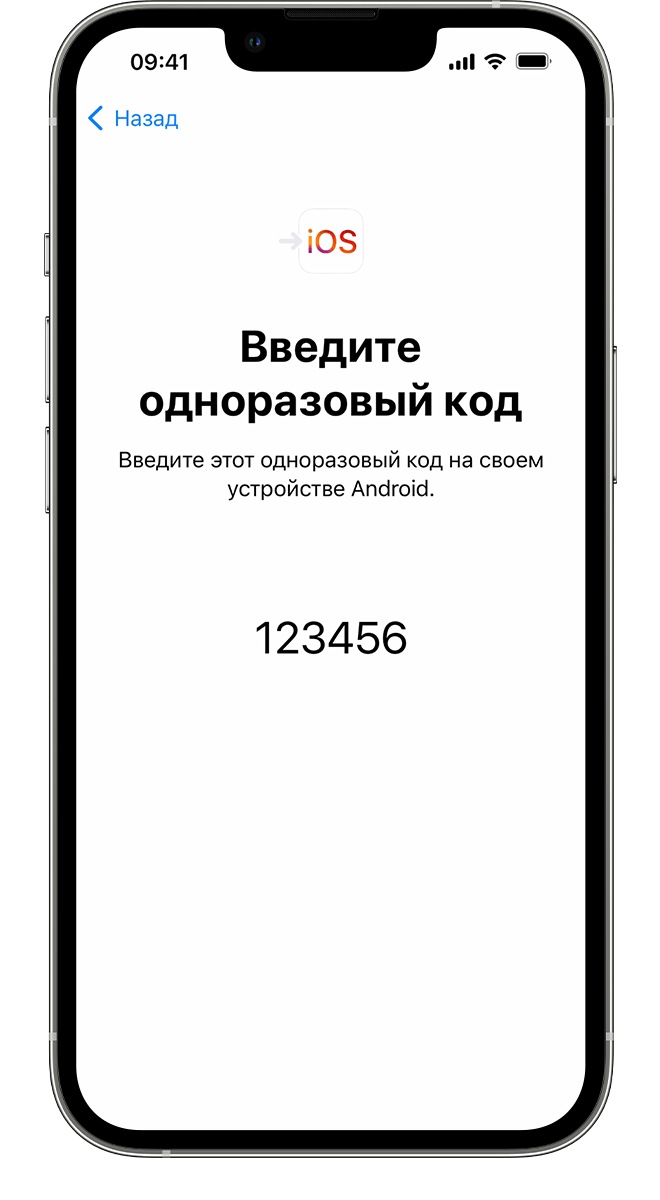 09:41

Назад

iOS

Введите одноразовый код

Введите этот одноразовый код на своем устройстве Android.

123456